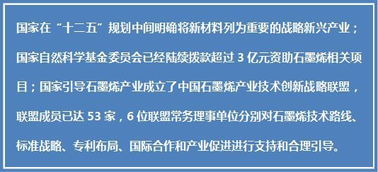 国家在“十二五”规划中间明确将新材料列为重要的战略新兴产业；国家自然科学基金委员会已经陆续拨款超过 3 亿元资助石墨烯相关项目；国家引导石墨烯产业成立了中国石墨烯产业技术创新战略联盟，联盟成员已达 53 家，6 位联盟常务理事单位分别对石墨烯技术路线、标准战略、专利布局、国际合作和产业促进进行支持和合理引导。